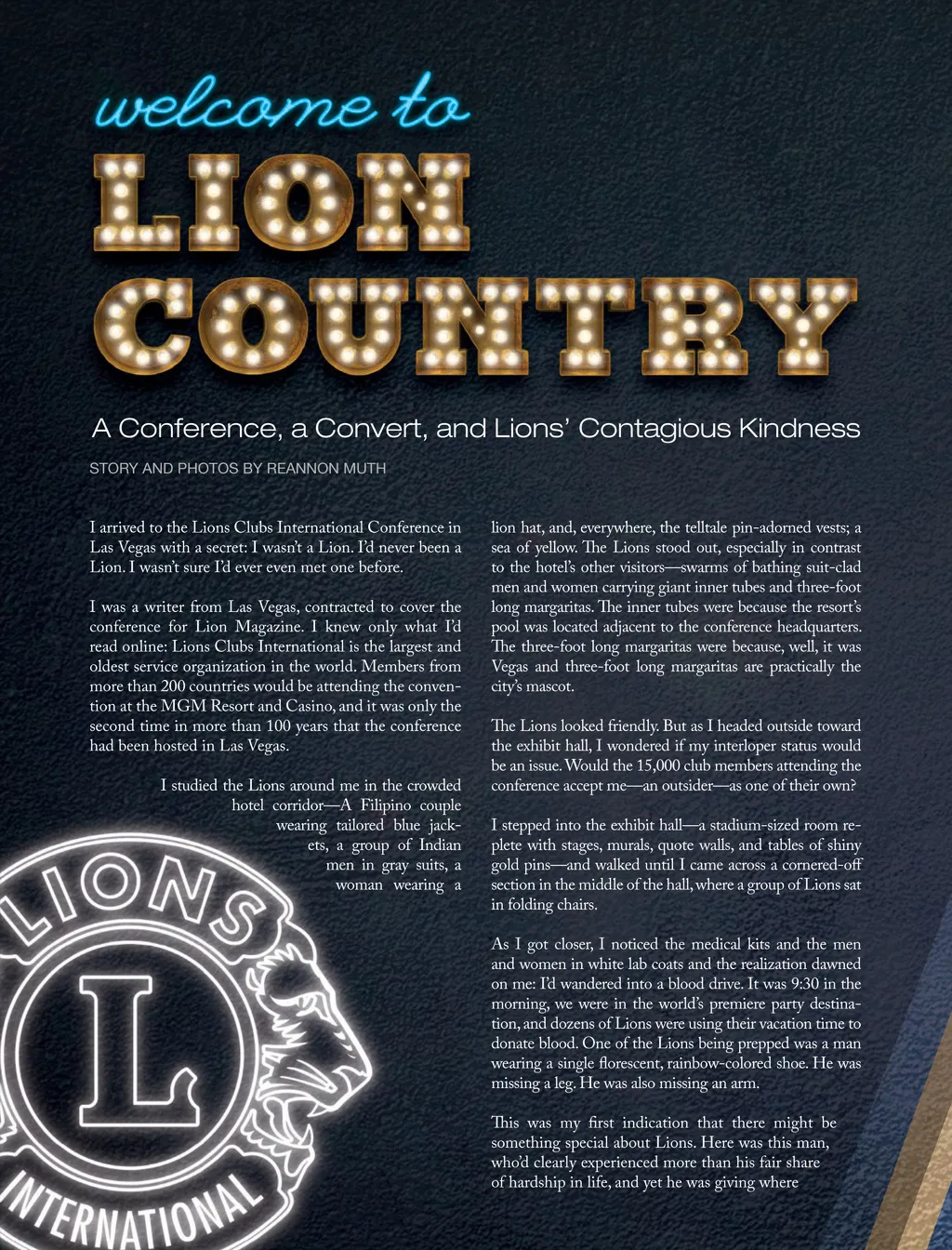 welcome to

LION COUNTRY

A Conference, a Convert, and Lions' Contagious Kindness

STORY AND PHOTOS BY REANNON MUTH

I arrived to the Lions Clubs International Conference in Las Vegas with a secret: I wasn't a Lion. I'd never been a Lion. I wasn't sure I'd ever even met one before.

I was a writer from Las Vegas, contracted to cover the conference for Lion Magazine. I knew only what I'd read online: Lions Clubs International is the largest and oldest service organization in the world. Members from more than 200 countries would be attending the convention at the MGM Resort and Casino, and it was only the second time in more than 100 years that the conference had been hosted in Las Vegas.

I studied the Lions around me in the crowded hotel corridor—A Filipino couple wearing tailored blue jackets, a group of Indian men in gray suits, a woman wearing a lion hat, and, everywhere, the telltale pin-adorned vests; a sea of yellow. The Lions stood out, especially in contrast to the hotel's other visitors—swarms of bathing suit-clad men and women carrying giant inner tubes and three-foot long margaritas. The inner tubes were because the resort's pool was located adjacent to the conference headquarters. The three-foot long margaritas were because, well, it was Vegas and three-foot long margaritas are practically the city's mascot.

The Lions looked friendly. But as I headed outside toward the exhibit hall, I wondered if my interloper status would be an issue. Would the 15,000 club members attending the conference accept me—an outsider—as one of their own?

I stepped into the exhibit hall—a stadium-sized room replete with stages, murals, quote walls, and tables of shiny gold pins—and walked until I came across a cornered-off section in the middle of the hall, where a group of Lions sat in folding chairs.

As I got closer, I noticed the medical kits and the men and women in white lab coats and the realization dawned on me: I'd wandered into a blood drive. It was 9:30 in the morning, we were in the world's premiere party destination, and dozens of Lions were using their vacation time to donate blood. One of the Lions being prepped was a man wearing a single florescent, rainbow-colored shoe. He was missing a leg. He was also missing an arm.

This was my first indication that there might be something special about Lions. Here was this man, who'd clearly experienced more than his fair share of hardship in life, and yet he was giving where

LIONS
L
INTERNATIONAL